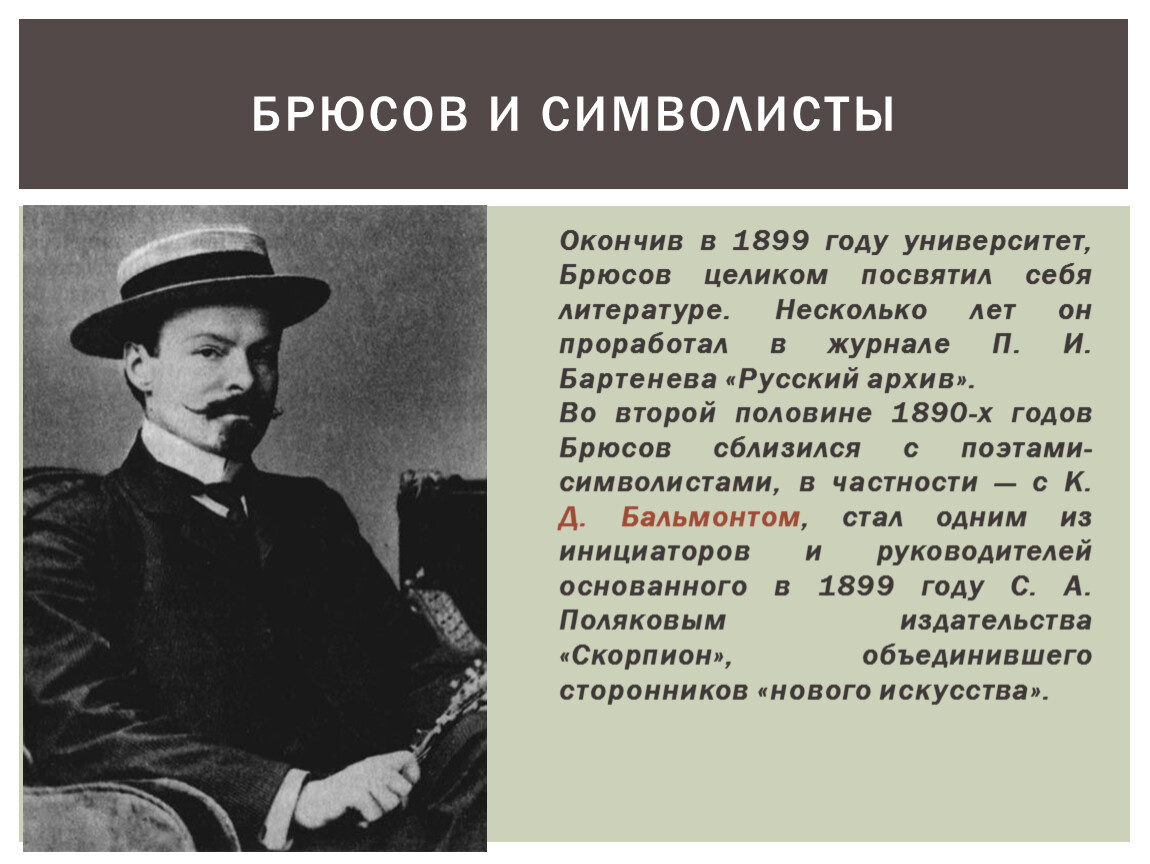 БРЮСОВ И СИМВОЛИСТЫ

Окончив в 1899 году университет, Брюсов целиком посвятил себя литературе. Несколько лет он проработал в журнале П. И. Бартенева «Русский архив».
Во второй половине 1890-х годов Брюсов сблизился с поэтами-символистами, в частности — с К. Д. Бальмонтом, стал одним из инициаторов и руководителей основанного в 1899 году С. А. Поляковым издательства «Скорпион», объединившего сторонников «нового искусства».